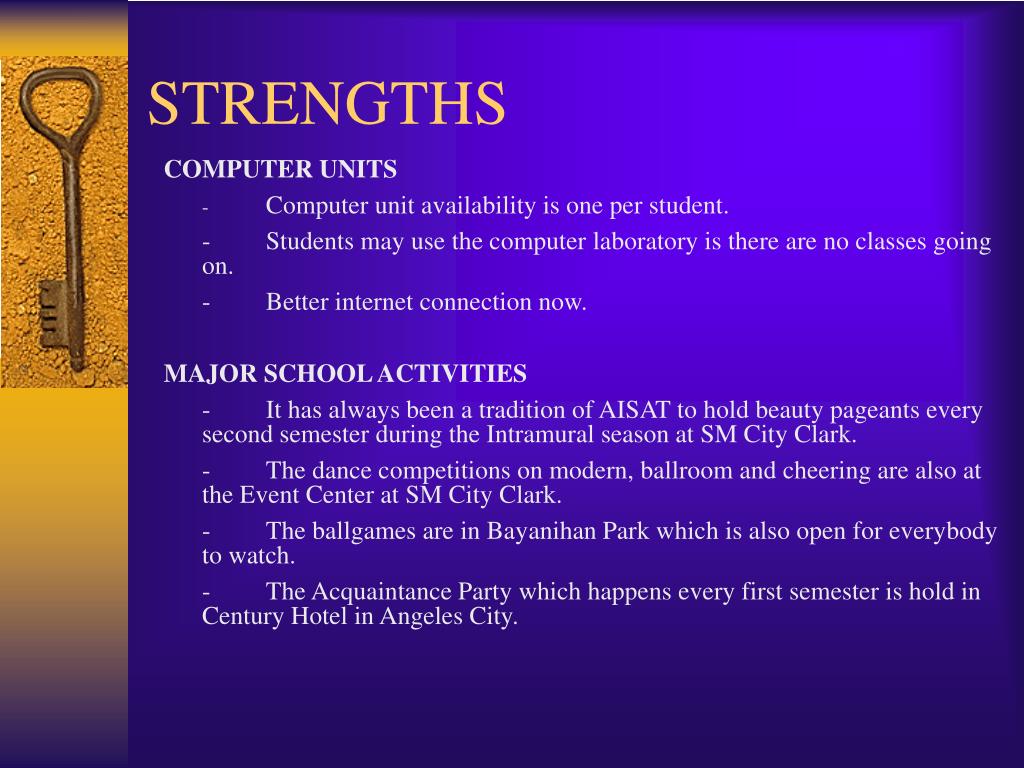 STRENGTHS

COMPUTER UNITS

- Computer unit availability is one per student.

- Students may use the computer laboratory is there are no classes going on.

- Better internet connection now.

MAJOR SCHOOL ACTIVITIES

- It has always been a tradition of AISAT to hold beauty pageants every second semester during the Intramural season at SM City Clark.

- The dance competitions on modern, ballroom and cheering are also at the Event Center at SM City Clark.

- The ballgames are in Bayanihan Park which is also open for everybody to watch.

- The Acquaintance Party which happens every first semester is hold in Century Hotel in Angeles City.